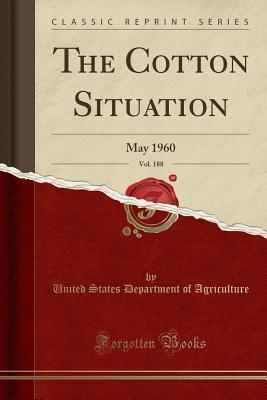 CLASSIC REPRINT SERIES

THE COTTON SITUATION

May 1960

Vol. 188

by

United States Department of Agriculture

Forgotten Books